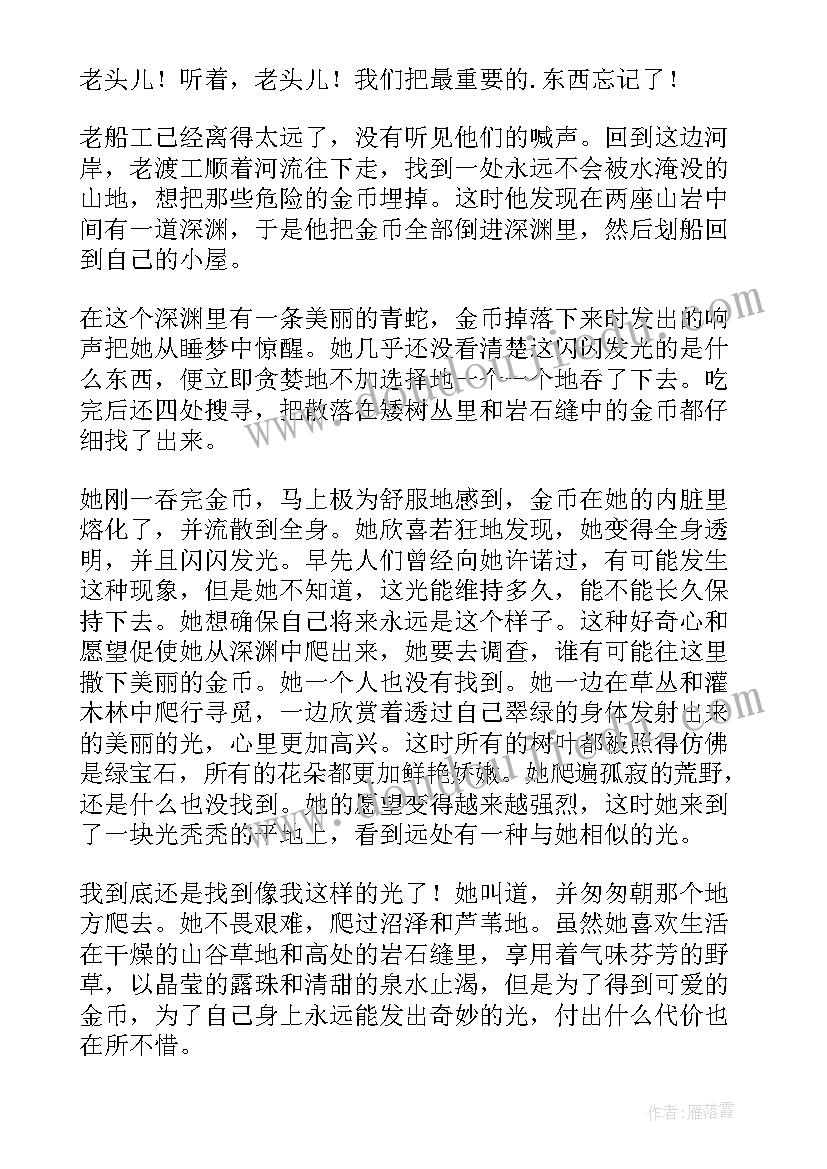 老头儿！听着，老头儿！我们把最重要的.东西忘记了！

老船工已经离得太远了，没有听见他们的喊声。回到这边河岸，老渡工顺着河流往下走，找到一处永远不会被水淹没的山地，想把那些危险的金币埋掉。这时他发现在两座山岩中间有一道深渊，于是他把金币全部倒进深渊里，然后划船回到自己的小屋。

在这个深渊里有一条美丽的青蛇，金币掉落下来时发出的响声把她从睡梦中惊醒。她几乎还没看清楚这闪闪发光的是什么东西，便立即贪婪地不加选择地一个一个地吞了下去。吃完后还四处搜寻，把散落在矮树丛里和岩石缝中的金币都仔细找了出来。

她刚一吞完金币，马上极为舒服地感到，金币在她的内脏里熔化了，并流散到全身。她欣喜若狂地发现，她变得全身透明，并且闪闪发光。早先人们曾经向她许诺过，有可能发生这种现象，但是她不知道，这光能维持多久，能不能长久保持下去。她想确保自己将来永远是这个样子。这种好奇心和愿望促使她从深渊中爬出来，她要去调查，谁有可能往这里撒下美丽的金币。她一个人也没有找到。她一边在草丛和灌木林中爬行寻觅，一边欣赏着透过自己翠绿的身体发射出来的美丽的光，心里更加高兴。这时所有的树叶都被照得仿佛是绿宝石，所有的花朵都更加鲜艳娇嫩。她爬遍孤寂的荒野，还是什么也没找到。她的愿望变得越来越强烈，这时她来到了一块光秃秃的平地上，看到远处有一种与她相似的光。

我到底还是找到像我这样的光了！她叫道，并匆匆朝那个地方爬去。她不畏艰难，爬过沼泽和芦苇地。虽然她喜欢生活在干燥的山谷草地和高处的岩石缝里，享用着气味芬芳的野草，以晶莹的露珠和清甜的泉水止渴，但是为了得到可爱的金币，为了自己身上永远能发出奇妙的光，付出什么代价也在所不惜。

作者：雁落霞